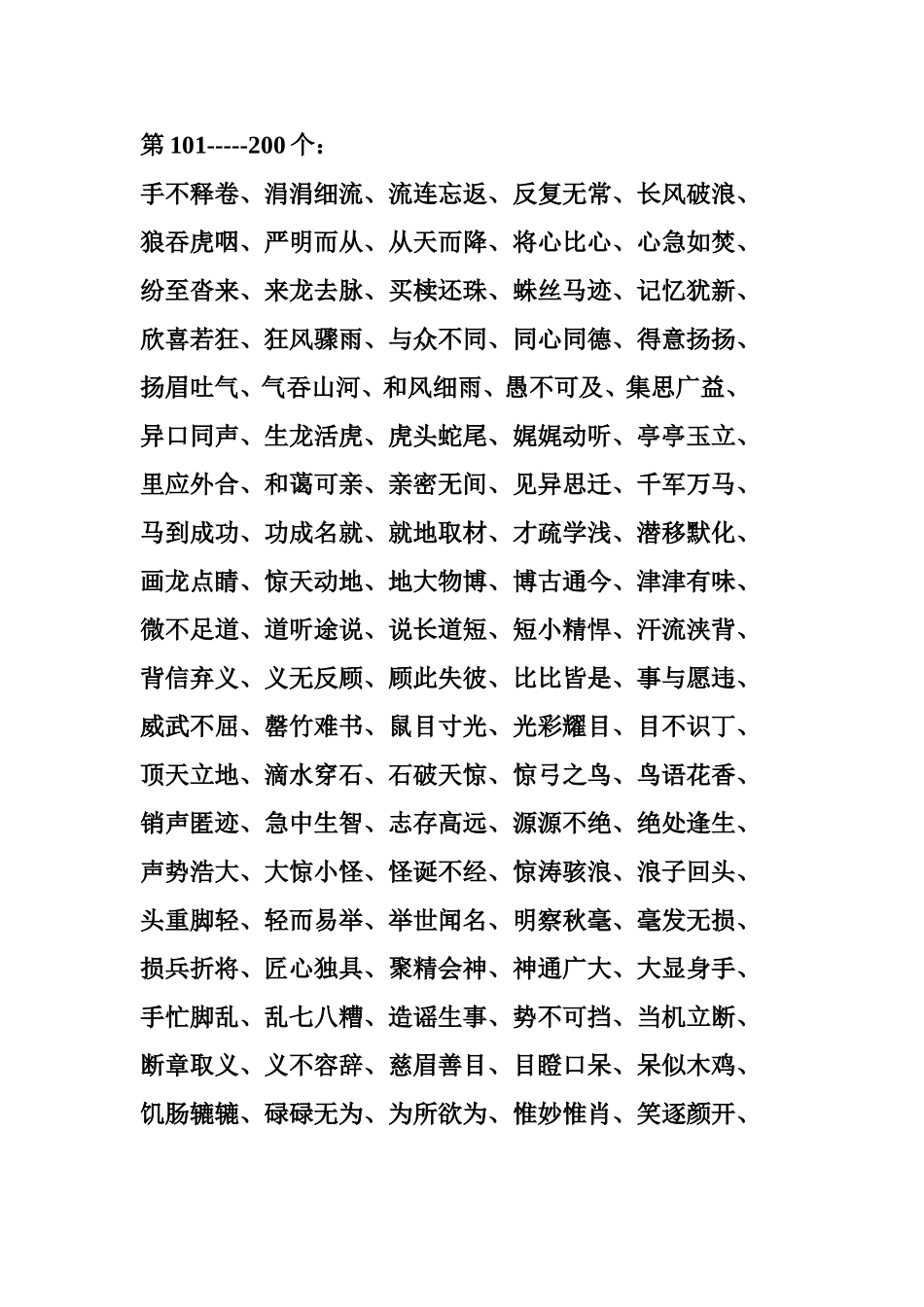 第 101-----200 个：

手不释卷、涓涓细流、流连忘返、反复无常、长风破浪、狼吞虎咽、严明而从、从天而降、将心比心、心急如焚、纷至沓来、来龙去脉、买椟还珠、蛛丝马迹、记忆犹新、欣喜若狂、狂风骤雨、与众不同、同心同德、得意扬扬、扬眉吐气、气吞山河、和风细雨、愚不可及、集思广益、异口同声、生龙活虎、虎头蛇尾、娓娓动听、亭亭玉立、里应外合、和蔼可亲、亲密无间、见异思迁、千军万马、马到成功、功成名就、就地取材、才疏学浅、潜移默化、画龙点睛、惊天动地、地大物博、博古通今、津津有味、微不足道、道听途说、说长道短、短小精悍、汗流浃背、背信弃义、义无反顾、顾此失彼、比比皆是、事与愿违、威武不屈、罄竹难书、鼠目寸光、光彩耀目、目不识丁、顶天立地、滴水穿石、石破天惊、惊弓之鸟、鸟语花香、销声匿迹、急中生智、志存高远、源源不绝、绝处逢生、声势浩大、大惊小怪、怪诞不经、惊涛骇浪、浪子回头、头重脚轻、轻而易举、举世闻名、明察秋毫、毫发无损、损兵折将、匠心独具、聚精会神、神通广大、大显身手、手忙脚乱、乱七八糟、造谣生事、势不可挡、当机立断、断章取义、义不容辞、慈眉善目、目瞪口呆、呆似木鸡、饥肠辘辘、碌碌无为、为所欲为、惟妙惟肖、笑逐颜开、